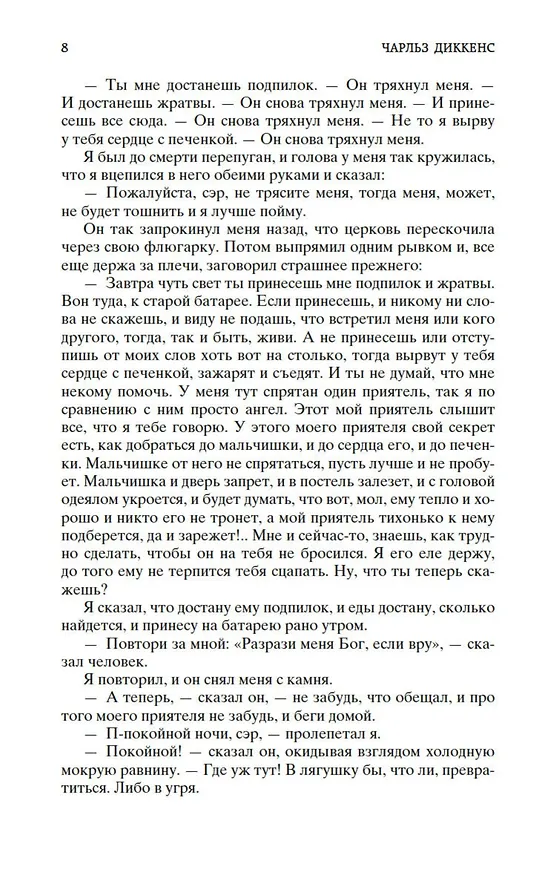 8

ЧАРЛЬЗ ДИККЕНС

— Ты мне достанешь подпилок. — Он тряхнул меня. — И достанешь жратвы. — Он снова тряхнул меня. — И принесешь все сюда. — Он снова тряхнул меня. — Не то я вырву у тебя сердце с печенкой. — Он снова тряхнул меня.

Я был до смерти перепуган, и голова у меня так кружилась, что я вцепился в него обеими руками и сказал:

— Пожалуйста, сэр, не трясите меня, тогда меня, может, не будет тошнить и я лучше пойму.

Он так запрокинул меня назад, что церковь перескочила через свою флюгарку. Потом выпрямил одним рывком и, все еще держа за плечи, заговорил страшнее прежнего:

— Завтра чуть свет ты принесешь мне подпилок и жратвы. Вон туда, к старой батарее. Если принесешь, и никому ни слова не скажешь, и виду не подашь, что встретил меня или кого другого, тогда, так и быть, живи. А не принесешь или отступишь от моих слов хоть вот на столько, тогда вырвут у тебя сердце с печенкой, зажарят и съедят. И ты не думай, что мне некому помочь. У меня тут спрятан один приятель, так я по сравнению с ним просто ангел. Этот мой приятель слышит все, что я тебе говорю. У этого моего приятеля свой секрет есть, как добраться до мальчишки, и до сердца его, и до печенки. Мальчишке от него не спрятаться, пусть лучше и не пробует. Мальчишка и дверь запрет, и в постель залезет, и с головой одеялом укроется, и будет думать, что вот, мол, ему тепло и хорошо и никто его не тронет, а мой приятель тихонько к нему подберется, да и зарежет!.. Мне и сейчас-то, знаешь, как трудно сделать, чтобы он на тебя не бросился. Я его еле держу, до того ему не терпится тебя сцапать. Ну, что ты теперь скажешь?

Я сказал, что достану ему подпилок, и еды достану, сколько найдется, и принесу на батарею рано утром.

— Повтори за мной: «Разрази меня Бог, если вру», — сказал человек.

Я повторил, и он снял меня с камня.

— А теперь, — сказал он, — не забудь, что обещал, и про того моего приятеля не забудь, и беги домой.

— П-покойной ночи, сэр, — пролепетал я.

— Покойной! — сказал он, окидывая взглядом холодную мокрую равнину. — Где уж тут! В лягушку бы, что ли, превратиться. Либо в угря.